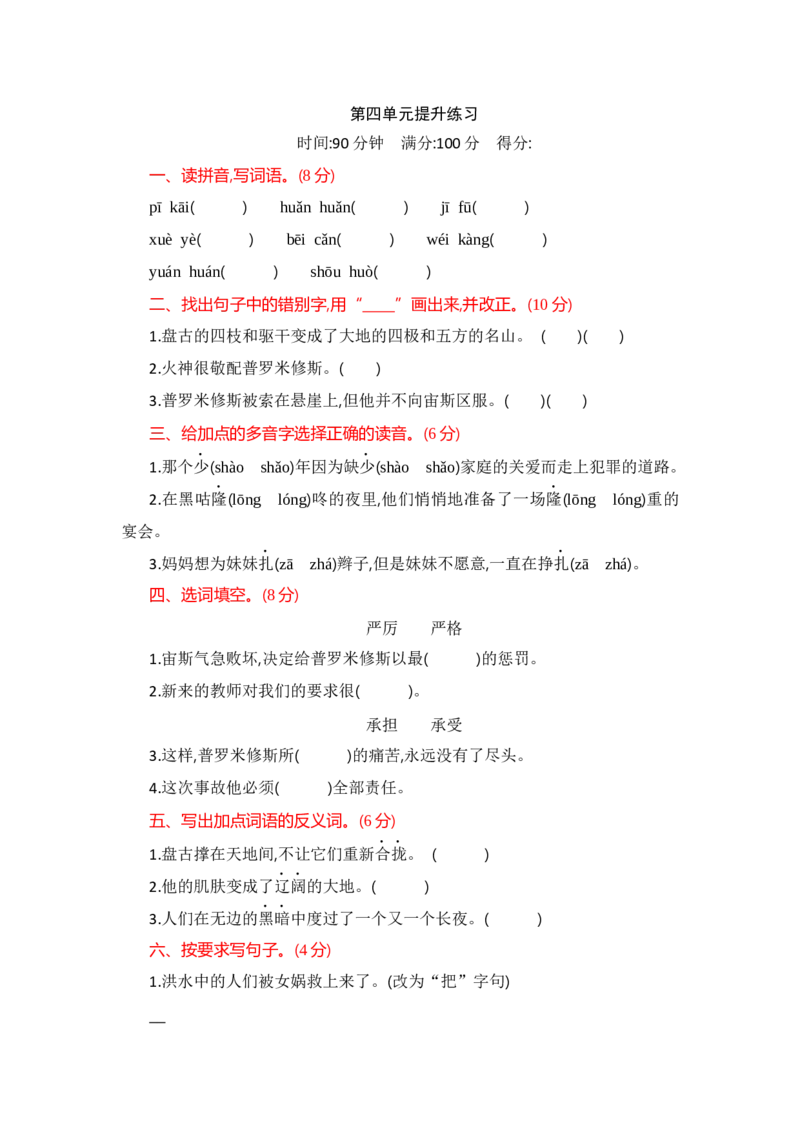 第四单元提升练习

时间:90分钟 满分:100分 得分:

一、读拼音,写词语。(8分)

pī kāi( ) huǎn huǎn( ) jī fū( )

xuè yè( ) bēi cǎn( ) wéi kàng( )

yuán huán( ) shōu huò( )

二、找出句子中的错别字,用“____”画出来,并改正。(10分)

1.盘古的四枝和驱干变成了大地的四极和五方的名山。 ( )( )

2.火神很敬配普罗米修斯。( )

3.普罗米修斯被索在悬崖上,但他并不向宙斯区服。( )( )

三、给加点的多音字选择正确的读音。(6分)

1.那个少(shào shǎo)年因为缺少(shào shǎo)家庭的关爱而走上犯罪的道路。

2.在黑咕隆(lōng lóng)咚的夜里,他们悄悄地准备了一场隆(lōng lóng)重的宴会。

3.妈妈想为妹妹扎(zā zhá)辫子,但是妹妹不愿意,一直在挣扎(zā zhá)。

四、选词填空。(8分)

严厉 严格

1.宙斯气急败坏,决定给普罗米修斯以最( )的惩罚。

2.新来的教师对我们的要求很( )。

承担 承受

3.这样,普罗米修斯所( )的痛苦,永远没有了尽头。

4.这次事故他必须( )全部责任。

五、写出加点词语的反义词。(6分)

1.盘古撑在天地间,不让它们重新合拢。 ( )

2.他的肌肤变成了辽阔的大地。( )

3.人们在无边的黑暗中度过了一个又一个长夜。( )

六、按要求写句子。(4分)

1.洪水中的人们被女娲救上来了。(改为“把”字句)

____